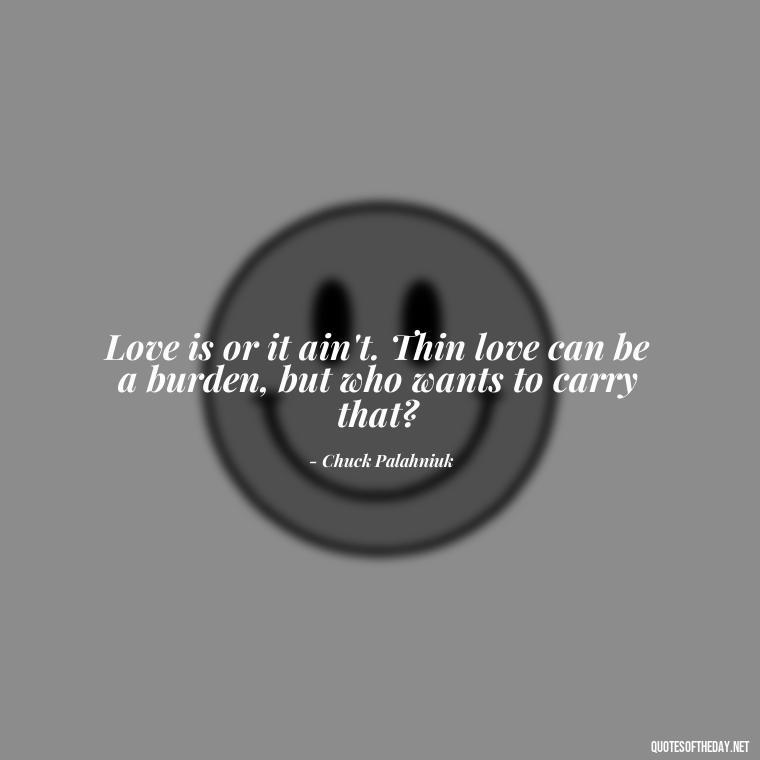 Love is or it ain't. Thin love can be a burden, but who wants to carry that?

- Chuck Palahniuk

QUOTESOFTHEDAY.NET